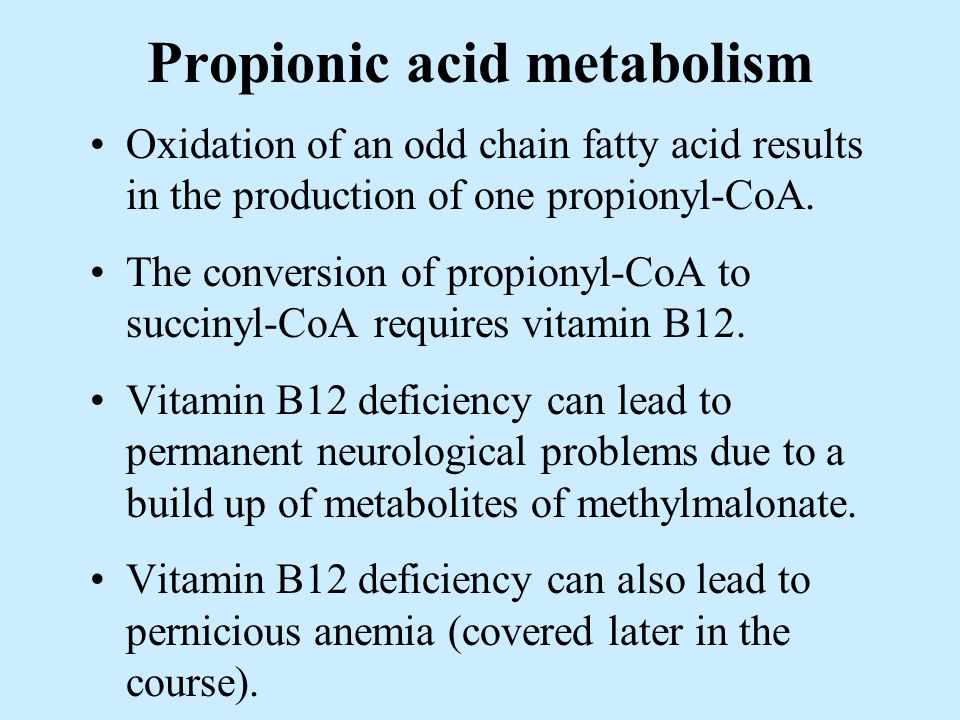 Propionic acid metabolism

• Oxidation of an odd chain fatty acid results in the production of one propionyl-CoA.

• The conversion of propionyl-CoA to succinyl-CoA requires vitamin B12.

• Vitamin B12 deficiency can lead to permanent neurological problems due to a build up of metabolites of methylmalonate.

• Vitamin B12 deficiency can also lead to pernicious anemia (covered later in the course).